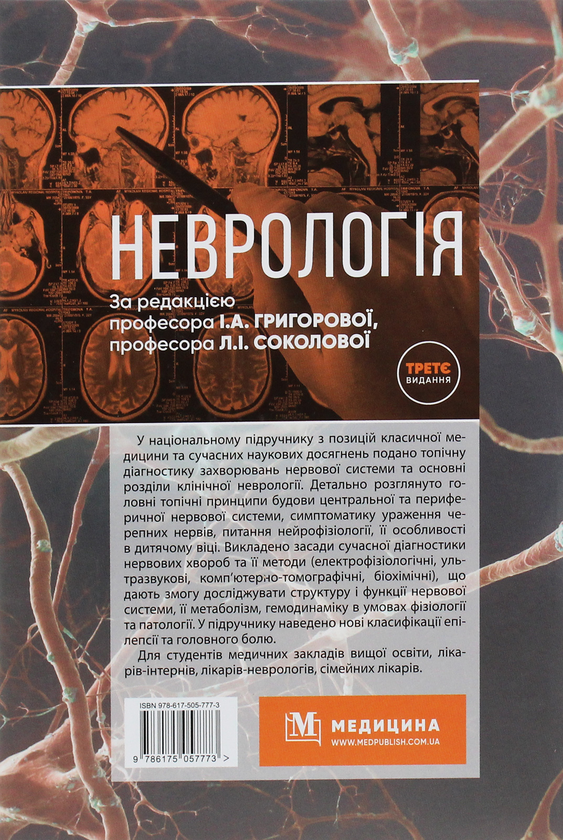 НЕВРОЛОГІЯ

За редакцією професора І.А. ГРИГОРОВОЇ, професора Л.І. СОКОЛОВОЇ

ТРЕТЄ ВИДАННЯ

У національному підручнику з позицій класичної медицини та сучасних наукових досягнень подано топічну діагностику захворювань нервової системи та основні розділи клінічної неврології. Детально розглянуто головні топічні принципи будови центральної та периферичної нервової системи, симптоматику ураження черепних нервів, питання нейрофізіології, її особливості в дитячому віці. Викладено засади сучасної діагностики нервових хвороб та її методи (електрофізіологічні, ультразвукові, комп'ютерно-томографічні, біохімічні), що дають змогу досліджувати структуру і функції нервової системи, її метаболізм, гемодинаміку в умовах фізіології та патології. У підручнику наведено нові класифікації епілепсії та головного болю.

Для студентів медичних закладів вищої освіти, лікарів-інтернів, лікарів-неврологів, сімейних лікарів.

ISBN 978-617-505-777-3

9 786175 057773 >

М МЕДИЦИНА
WWW.MEDPUBLISH.COM.UA